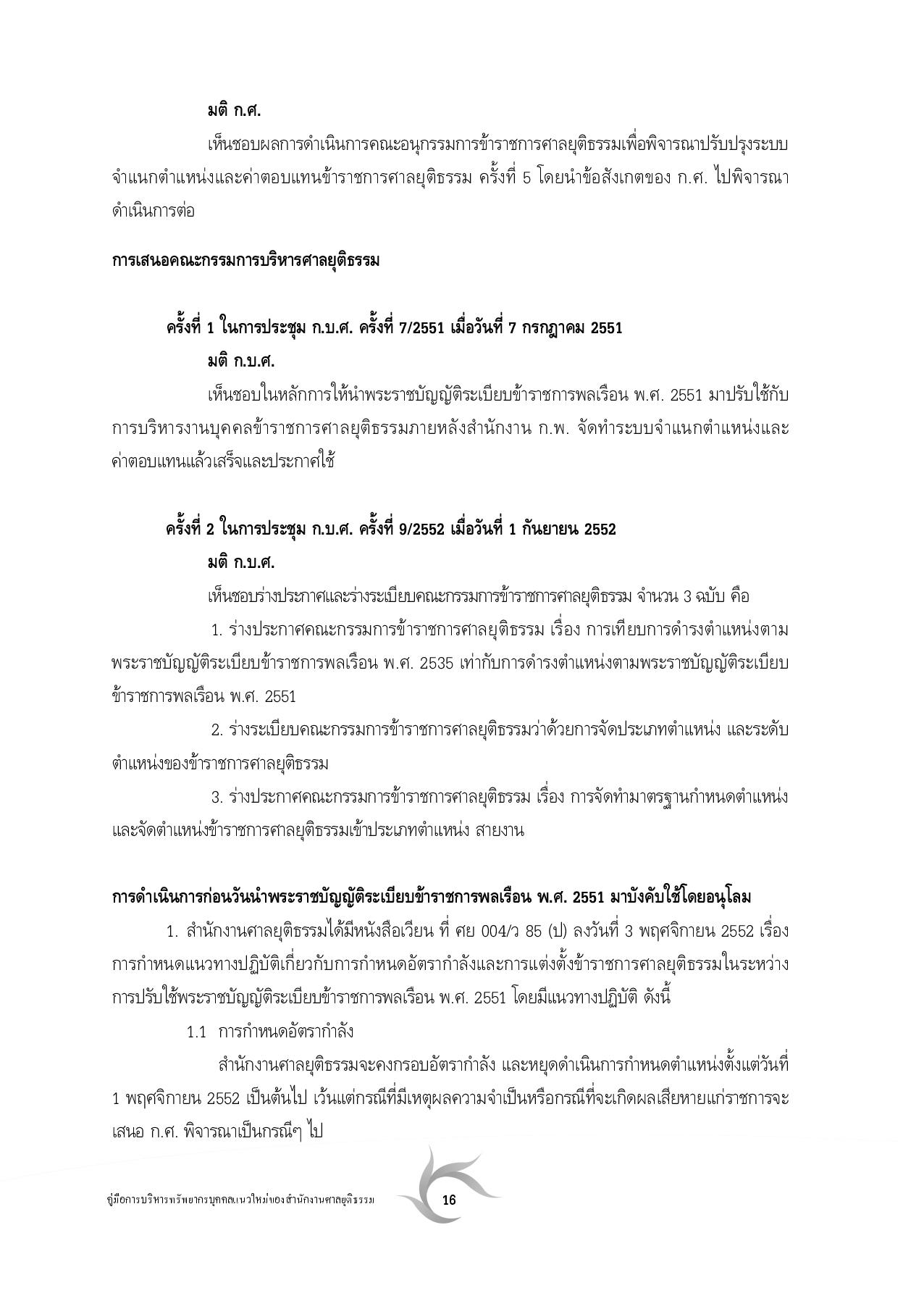 มติ ก.ศ.

เห็นชอบผลการดำเนินการคณะอนุกรรมการข้าราชการศาลยุติธรรมเพื่อพิจารณาปรับปรุงระบบจำแนกตำแหน่งและค่าตอบแทนข้าราชการศาลยุติธรรม ครั้งที่ 5 โดยนำข้อสังเกตของ ก.ศ. ไปพิจารณาดำเนินการต่อ

การเสนอคณะกรรมการบริหารศาลยุติธรรม

ครั้งที่ 1 ในการประชุม ก.บ.ศ. ครั้งที่ 7/2551 เมื่อวันที่ 7 กรกฎาคม 2551

มติ ก.บ.ศ.

เห็นชอบในหลักการให้นำพระราชบัญญัติระเบียบข้าราชการพลเรือน พ.ศ. 2551 มาปรับใช้กับการบริหารงานบุคคลข้าราชการศาลยุติธรรมภายหลังสำนักงาน ก.พ. จัดทำระบบจำแนกตำแหน่งและค่าตอบแทนแล้วเสร็จและประกาศใช้

ครั้งที่ 2 ในการประชุม ก.บ.ศ. ครั้งที่ 9/2552 เมื่อวันที่ 1 กันยายน 2552

มติ ก.บ.ศ.

เห็นชอบร่างประกาศและร่างระเบียบคณะกรรมการข้าราชการศาลยุติธรรม จำนวน 3 ฉบับ คือ

1. ร่างประกาศคณะกรรมการข้าราชการศาลยุติธรรม เรื่อง การเทียบการดำรงตำแหน่งตามพระราชบัญญัติระเบียบข้าราชการพลเรือน พ.ศ. 2535 เท่ากับการดำรงตำแหน่งตามพระราชบัญญัติระเบียบข้าราชการพลเรือน พ.ศ. 2551

2. ร่างระเบียบคณะกรรมการข้าราชการศาลยุติธรรมว่าด้วยการจัดประเภทตำแหน่ง และระดับตำแหน่งของข้าราชการศาลยุติธรรม

3. ร่างประกาศคณะกรรมการข้าราชการศาลยุติธรรม เรื่อง การจัดทำมาตรฐานกำหนดตำแหน่งและจัดตำแหน่งข้าราชการศาลยุติธรรมเข้าประเภทตำแหน่ง สายงาน

การดำเนินการก่อนวันนำพระราชบัญญัติระเบียบข้าราชการพลเรือน พ.ศ. 2551 มาบังคับใช้โดยอนุโลม

1. สำนักงานศาลยุติธรรมได้มีหนังสือเวียน ที่ ศย 004/ว 85 (ป) ลงวันที่ 3 พฤศจิกายน 2552 เรื่อง การกำหนดแนวทางปฏิบัติเกี่ยวกับการกำหนดอัตรากำลังและการแต่งตั้งข้าราชการศาลยุติธรรมในระหว่างการปรับใช้พระราชบัญญัติระเบียบข้าราชการพลเรือน พ.ศ. 2551 โดยมีแนวทางปฏิบัติ ดังนี้

1.1 การกำหนดอัตรากำลัง

สำนักงานศาลยุติธรรมจะคงกรอบอัตรากำลัง และหยุดดำเนินการกำหนดตำแหน่งตั้งแต่วันที่ 1 พฤศจิกายน 2552 เป็นต้นไป เว้นแต่กรณีที่มีเหตุผลความจำเป็นหรือกรณีที่จะเกิดผลเสียหายแก่ราชการจะเสนอ ก.ศ. พิจารณาเป็นกรณีๆ ไป

คู่มือการบริหารทรัพยากรบุคคลแนวใหม่ของสำนักงานศาลยุติธรรม 16